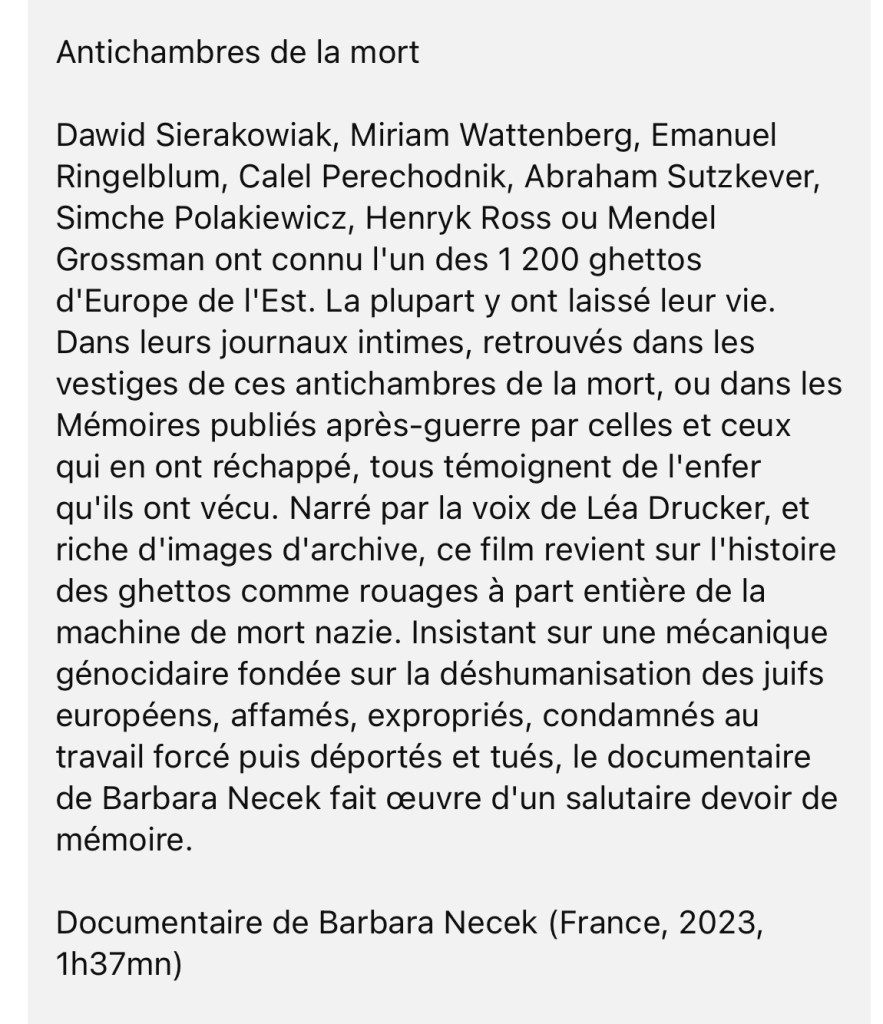 Antichambres de la mort

Dawid Sierakowiak, Miriam Wattenberg, Emanuel Ringelblum, Calel Perechodnik, Abraham Sutzkever, Simche Polakiewicz, Henryk Ross ou Mendel Grossman ont connu l'un des 1 200 ghettos d'Europe de l'Est. La plupart y ont laissé leur vie. Dans leurs journaux intimes, retrouvés dans les vestiges de ces antichambres de la mort, ou dans les Mémoires publiés après-guerre par celles et ceux qui en ont réchappé, tous témoignent de l'enfer qu'ils ont vécu. Narré par la voix de Léa Drucker, et riche d'images d'archive, ce film revient sur l'histoire des ghettos comme rouages à part entière de la machine de mort nazie. Insistant sur une mécanique génocidaire fondée sur la déshumanisation des juifs européens, affamés, expropriés, condamnés au travail forcé puis déportés et tués, le documentaire de Barbara Necek fait œuvre d'un salutaire devoir de mémoire.

Documentaire de Barbara Necek (France, 2023, 1h37mn)